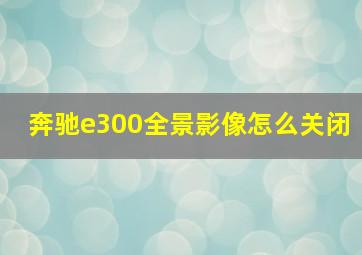 奔驰e300全景影像怎么关闭